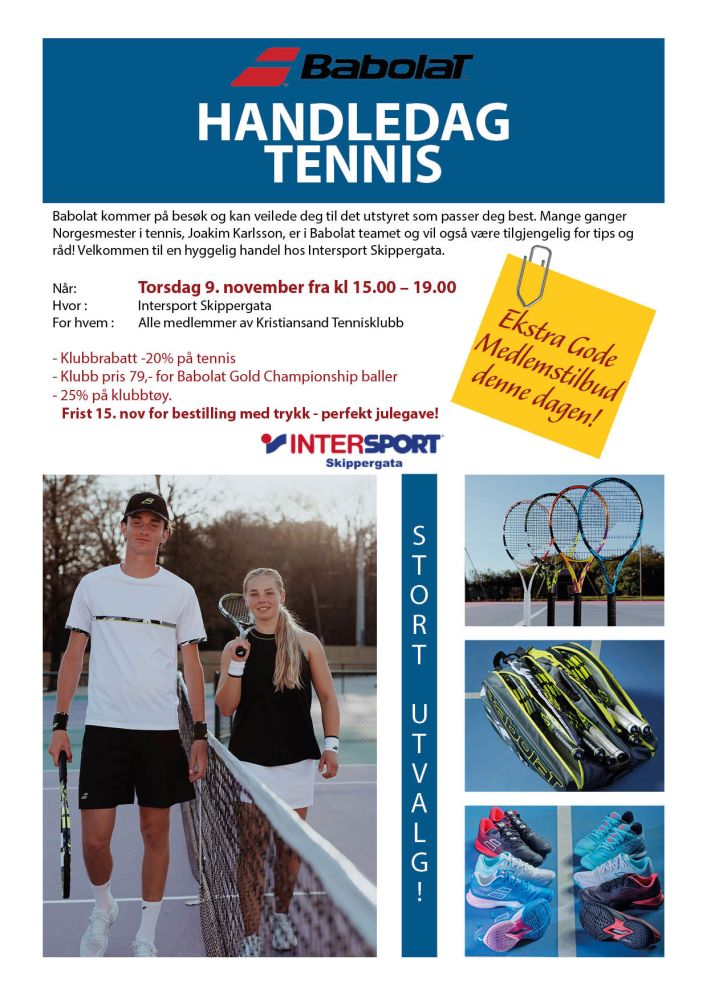 Babolat

HANDLEDAG TENNIS

Babolat kommer på besøk og kan veilede deg til det utstyret som passer deg best. Mange ganger Norgesmester i tennis, Joakim Karlsson, er i Babolat teamet og vil også være tilgjengelig for tips og råd! Velkommen til en hyggelig handel hos Intersport Skippergata.

Når: Torsdag 9. november fra kl 15.00 – 19.00
Hvor : Intersport Skippergata
For hvem : Alle medlemmer av Kristiansand Tennisklubb

- Klubbrabatt -20% på tennis
- Klubb pris 79,- for Babolat Gold Championship baller
- 25% på klubbtøy.
Frist 15. nov for bestilling med trykk - perfekt julegave!

Ekstra Gode Medlemstilbud denne dagen!

INTERSPORT
Skippergata

STORT UTVALG!